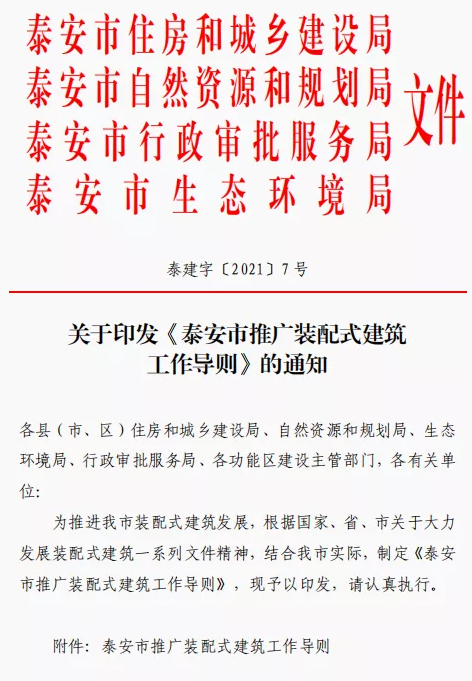 泰安市住房和城乡建设局
泰安市自然资源和规划局
泰安市行政审批服务局
泰安市生态环境局
文件

泰建字〔2021〕7号

关于印发《泰安市推广装配式建筑工作导则》的通知

各县（市、区）住房和城乡建设局、自然资源和规划局、生态环境局、行政审批服务局、各功能区建设主管部门，各有关单位:

为推进我市装配式建筑发展，根据国家、省、市关于大力发展装配式建筑一系列文件精神，结合我市实际，制定《泰安市推广装配式建筑工作导则》，现予以印发，请认真执行。

附件：泰安市推广装配式建筑工作导则